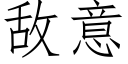 敌意